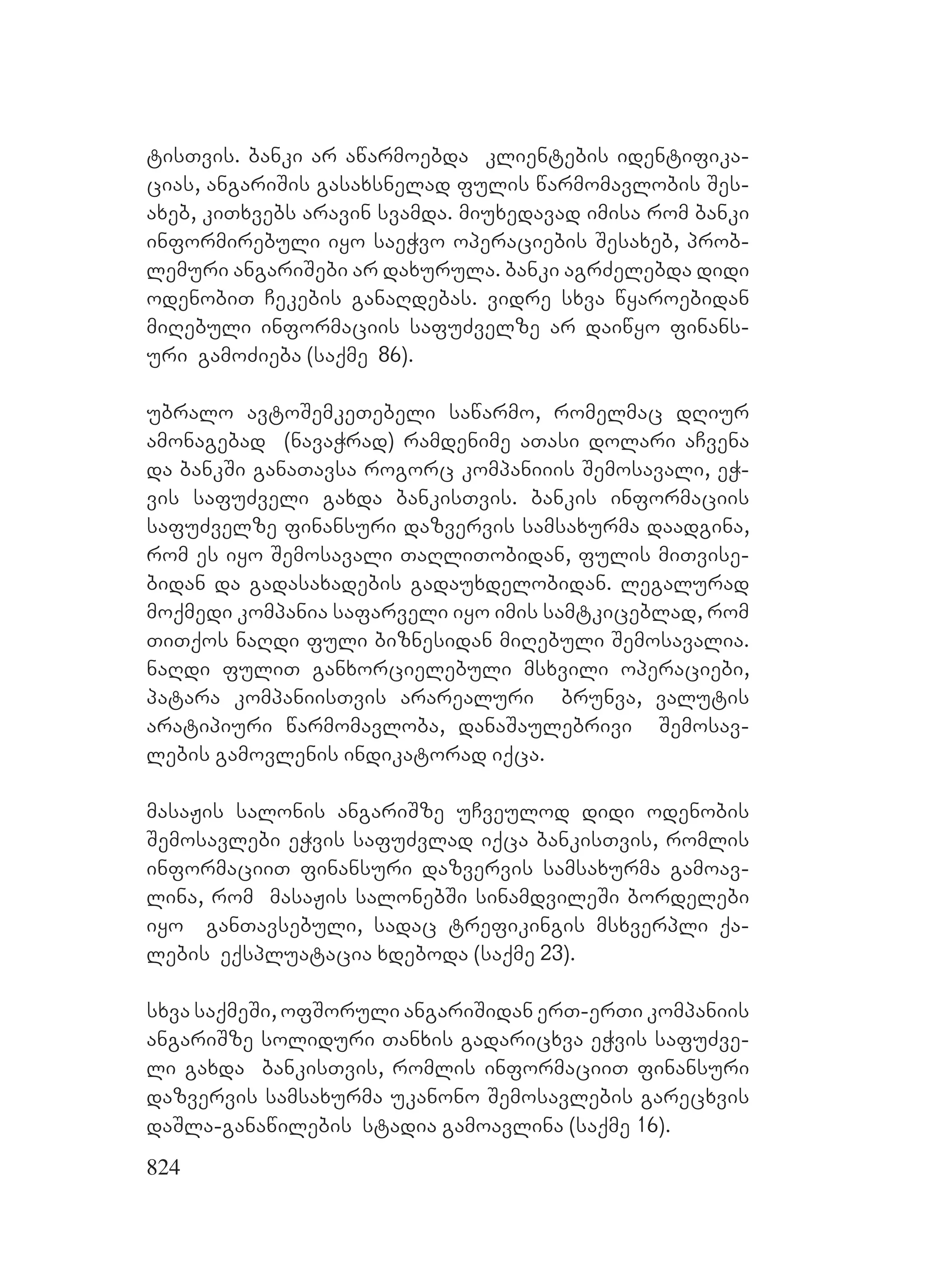 ტისთვის. ბანკი არ აწარმოებდა კლიენტების იდენტიფიკაციას, ანგარიშის გასახსნელად ფულის წარმომავლობის შესახებ, კითხვებს არავინ სვამდა. მიუხედავად იმისა რომ ბანკი ინფორმირებული იყო საეჭვო ოპერაციების შესახებ, პრობლემური ანგარიშები არ დახურულა. ბანკი აგრძელებდა დიდი ოდენობით ჩეკების განაღდებას. ვიდრე სხვა წყაროებიდან მიღებული ინფორმაციის საფუძველზე არ დაიწყო ფინანსური გამოძიება (საქმე 86).

უბრალო ავტოშემკეთებელი საწარმო, რომელმაც დღიურ ამონაგებად (ნავაჭრად) რამდენიმე ათასი დოლარი აჩვენა და ბანკში განათავსა როგორც კომპანიიის შემოსავალი, ეჭვის საფუძველი გახდა ბანკისთვის. ბანკის ინფორმაციის საფუძველზე ფინანსური დაზვერვის სამსახურმა დაადგინა, რომ ეს იყო შემოსავალი თაღლითობიდან, ფულის მითვისებიდან და გადასახადების გადაუხდელობიდან. ლეგალურად მოქმედი კომპანია საფარველი იყო იმის სამტკიცებლად, რომ თითქოს ნაღდი ფული ბიზნესიდან მიღებული შემოსავალია. ნაღდი ფულით განხორციელებული მსხვილი ოპერაციები, პატარა კომპანიისთვის არარეალური ბრუნვა, ვალუტის არატიპიური წარმომავლობა, დანაშაულებრივი შემოსავლების გამოვლენის ინდიკატორად იქცა.

მასაჟის სალონის ანგარიშზე უჩვეულოდ დიდი ოდენობის შემოსავლები ეჭვის საფუძვლად იქცა ბანკისთვის, რომლის ინფორმაციით ფინანსური დაზვერვის სამსახურმა გამოავლინა, რომ მასაჟის სალონებში სინამდვილეში ბორდელები იყო განთავსებული, სადაც ტრეფიკინგის მსხვერპლი ქალების ექსპლუატაცია ხდებოდა (საქმე 23).

სხვა საქმეში, ოფშორული ანგარიშიდან ერთ-ერთი კომპანიის ანგარიშზე სოლიდური თანხის გადარიცხვა ეჭვის საფუძველი გახდა ბანკისთვის, რომლის ინფორმაციით ფინანსური დაზვერვის სამსახურმა უკანონო შემოსავლების გარეცხვის დაშლა-განაწილების სტადია გამოავლინა (საქმე 16).

824